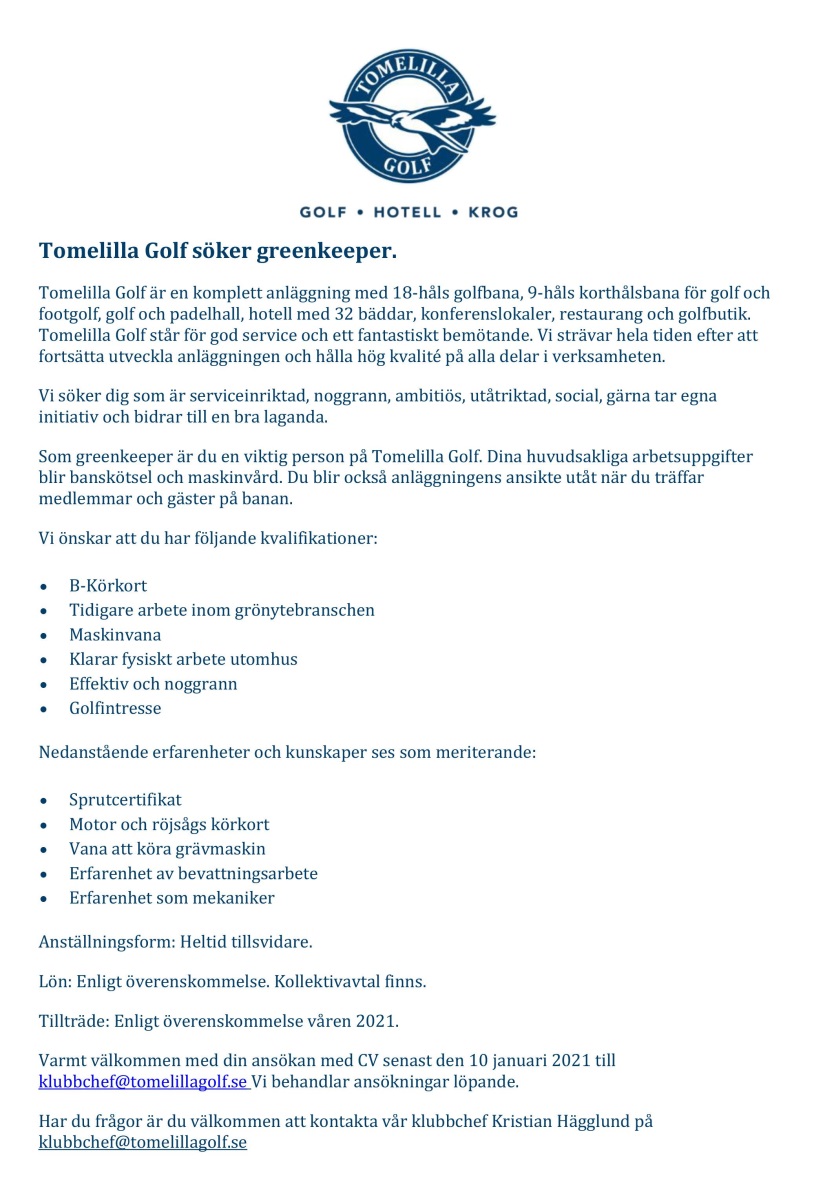 TOMELILLA
GOLF

GOLF • HOTELL • KROG

Tomelilla Golf söker greenkeeper.

Tomelilla Golf är en komplett anläggning med 18-håls golfbana, 9-håls korthålsbana för golf och footgolf, golf och padelhall, hotell med 32 bäddar, konferenslokaler, restaurang och golfbutik. Tomelilla Golf står för god service och ett fantastiskt bemötande. Vi strävar hela tiden efter att fortsätta utveckla anläggningen och hålla hög kvalité på alla delar i verksamheten.

Vi söker dig som är serviceinriktad, noggrann, ambitiös, utåtriktad, social, gärna tar egna initiativ och bidrar till en bra laganda.

Som greenkeeper är du en viktig person på Tomelilla Golf. Dina huvudsakliga arbetsuppgifter blir banskötsel och maskinvård. Du blir också anläggningens ansikte utåt när du träffar medlemmar och gäster på banan.

Vi önskar att du har följande kvalifikationer:

• B-Körkort
• Tidigare arbete inom grönytebranschen
• Maskinvana
• Klarar fysiskt arbete utomhus
• Effektiv och noggrann
• Golfintresse

Nedanstående erfarenheter och kunskaper ses som meriterande:

• Sprutcertifikat
• Motor och röjsågs körkort
• Vana att köra grävmaskin
• Erfarenhet av bevattningsarbete
• Erfarenhet som mekaniker

Anställningsform: Heltid tillsvidare.

Lön: Enligt överenskommelse. Kollektivavtal finns.

Tillträde: Enligt överenskommelse våren 2021.

Varmt välkommen med din ansökan med CV senast den 10 januari 2021 till klubbchef@tomelillagolf.se Vi behandlar ansökningar löpande.

Har du frågor är du välkommen att kontakta vår klubbchef Kristian Hägglund på klubbchef@tomelillagolf.se